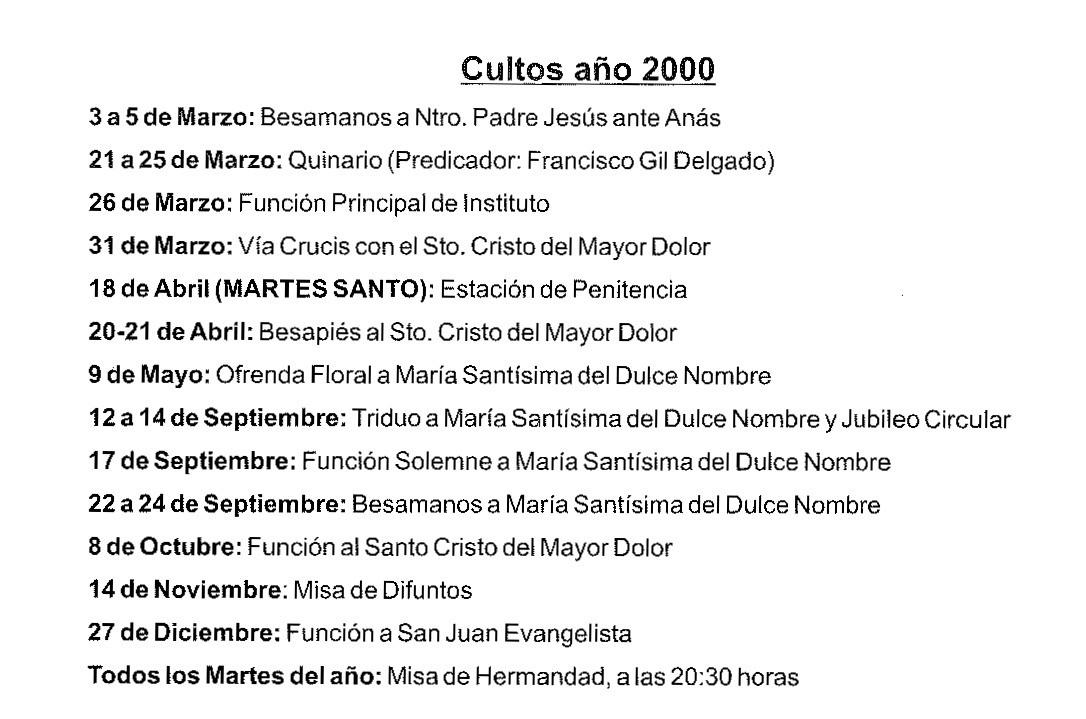 Cultos año 2000

3 a 5 de Marzo: Besamanos a Ntro. Padre Jesús ante Anás

21 a 25 de Marzo: Quinario (Predicador: Francisco Gil Delgado)

26 de Marzo: Función Principal de Instituto

31 de Marzo: Vía Crucis con el Sto. Cristo del Mayor Dolor

18 de Abril (MARTES SANTO): Estación de Penitencia

20-21 de Abril: Besapiés al Sto. Cristo del Mayor Dolor

9 de Mayo: Ofrenda Floral a María Santísima del Dulce Nombre

12 a 14 de Septiembre: Triduo a María Santísima del Dulce Nombre y Jubileo Circular

17 de Septiembre: Función Solemne a María Santísima del Dulce Nombre

22 a 24 de Septiembre: Besamanos a María Santísima del Dulce Nombre

8 de Octubre: Función al Santo Cristo del Mayor Dolor

14 de Noviembre: Misa de Difuntos

27 de Diciembre: Función a San Juan Evangelista

Todos los Martes del año: Misa de Hermandad, a las 20:30 horas